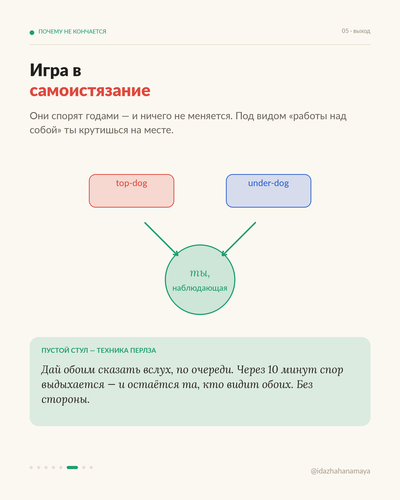 ПОЧЕМУ НЕ КОНЧАЕТСЯ

05 · выход

Игра в самоистязание

Они спорят годами — и ничего не меняется. Под видом «работы над собой» ты крутишься на месте.

top-dog

under-dog

ты, наблюдающая

ПУСТОЙ СТУЛ — ТЕХНИКА ПЕРЛЗА

Дай обоим сказать вслух, по очереди. Через 10 минут спор выдыхается — и остаётся та, кто видит обоих. Без стороны.

@idazhahanamaya